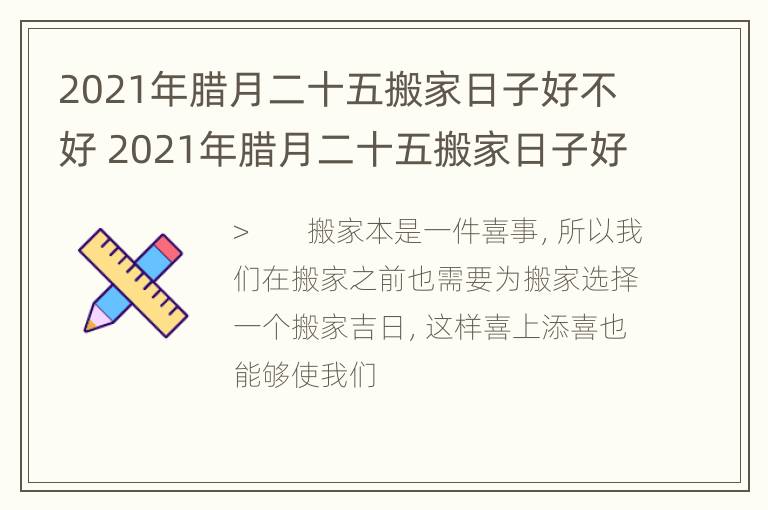 2021年腊月二十五搬家日子好不好 2021年腊月二十五搬家日子好

>　　搬家本是一件喜事, 所以我们在搬家之前也需要为搬家选择一个搬家吉日, 这样喜上添喜也能够使我们